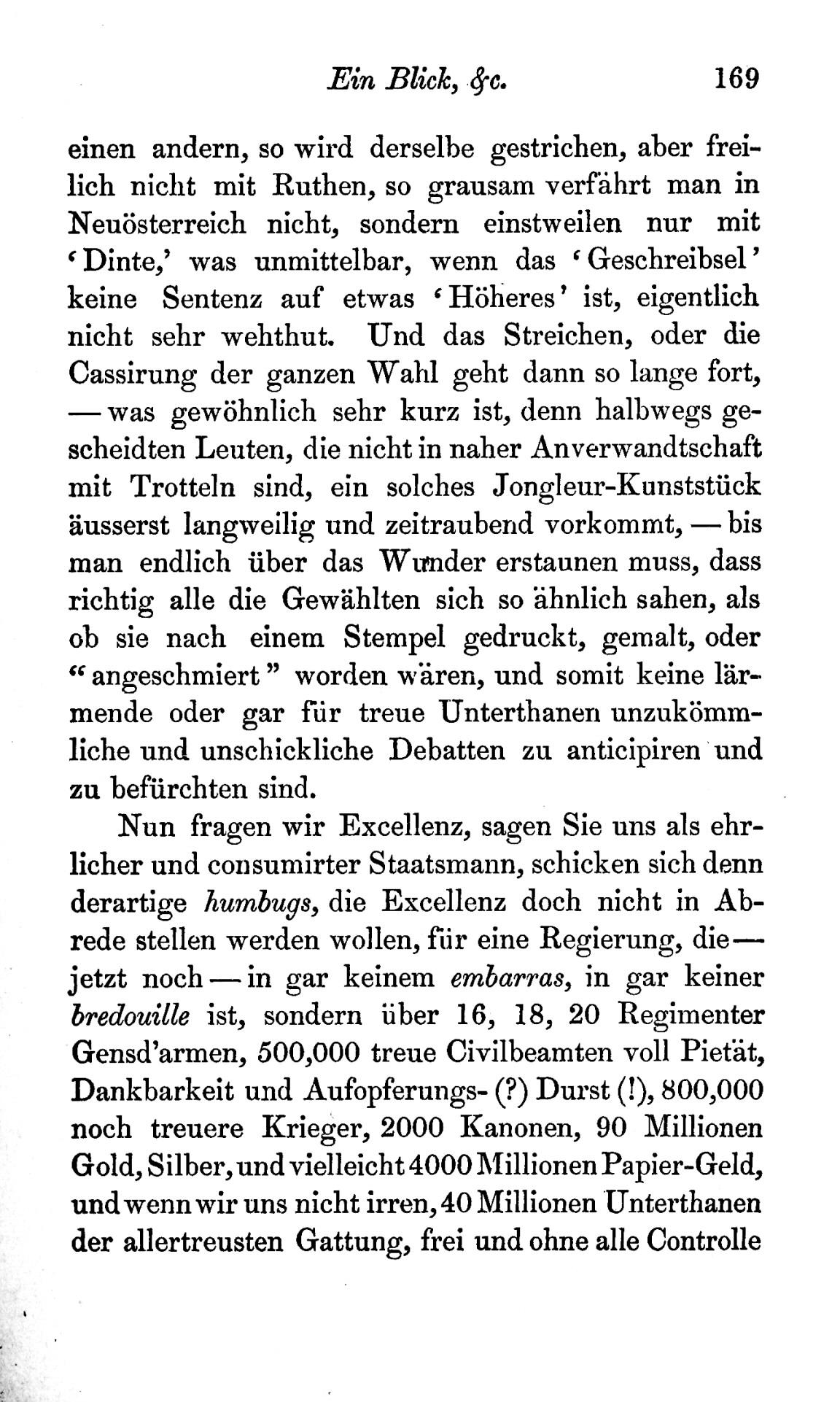 Ein Blick, &c. 169

einen andern, so wird derselbe gestrichen, aber freilich nicht mit Ruthen, so grausam verfährt man in Neuösterreich nicht, sondern einstweilen nur mit 'Dinte,' was unmittelbar, wenn das 'Geschreibsel' keine Sentenz auf etwas 'Höheres' ist, eigentlich nicht sehr wehthut. Und das Streichen, oder die Cassirung der ganzen Wahl geht dann so lange fort, — was gewöhnlich sehr kurz ist, denn halbwegs gescheidten Leuten, die nicht in naher Anverwandtschaft mit Trotteln sind, ein solches Jongleur-Kunststück äusserst langweilig und zeitraubend vorkommt, — bis man endlich über das Wunder erstaunen muss, dass richtig alle die Gewählten sich so ähnlich sahen, als ob sie nach einem Stempel gedruckt, gemalt, oder "angeschmiert" worden wären, und somit keine lärmende oder gar für treue Unterthanen unzukömmliche und unschickliche Debatten zu anticipiren und zu befürchten sind.

Nun fragen wir Excellenz, sagen Sie uns als ehrlicher und consumirter Staatsmann, schicken sich denn derartige humbugs, die Excellenz doch nicht in Abrede stellen werden wollen, für eine Regierung, die — jetzt noch — in gar keinem embarras, in gar keiner bredouille ist, sondern über 16, 18, 20 Regimenter Gensd'armen, 500,000 treue Civilbeamten voll Pietät, Dankbarkeit und Aufopferungs- (?) Durst (!), 800,000 noch treuere Krieger, 2000 Kanonen, 90 Millionen Gold, Silber, und vielleicht 4000 Millionen Papier-Geld, und wenn wir uns nicht irren, 40 Millionen Unterthanen der allertreusten Gattung, frei und ohne alle Controlle